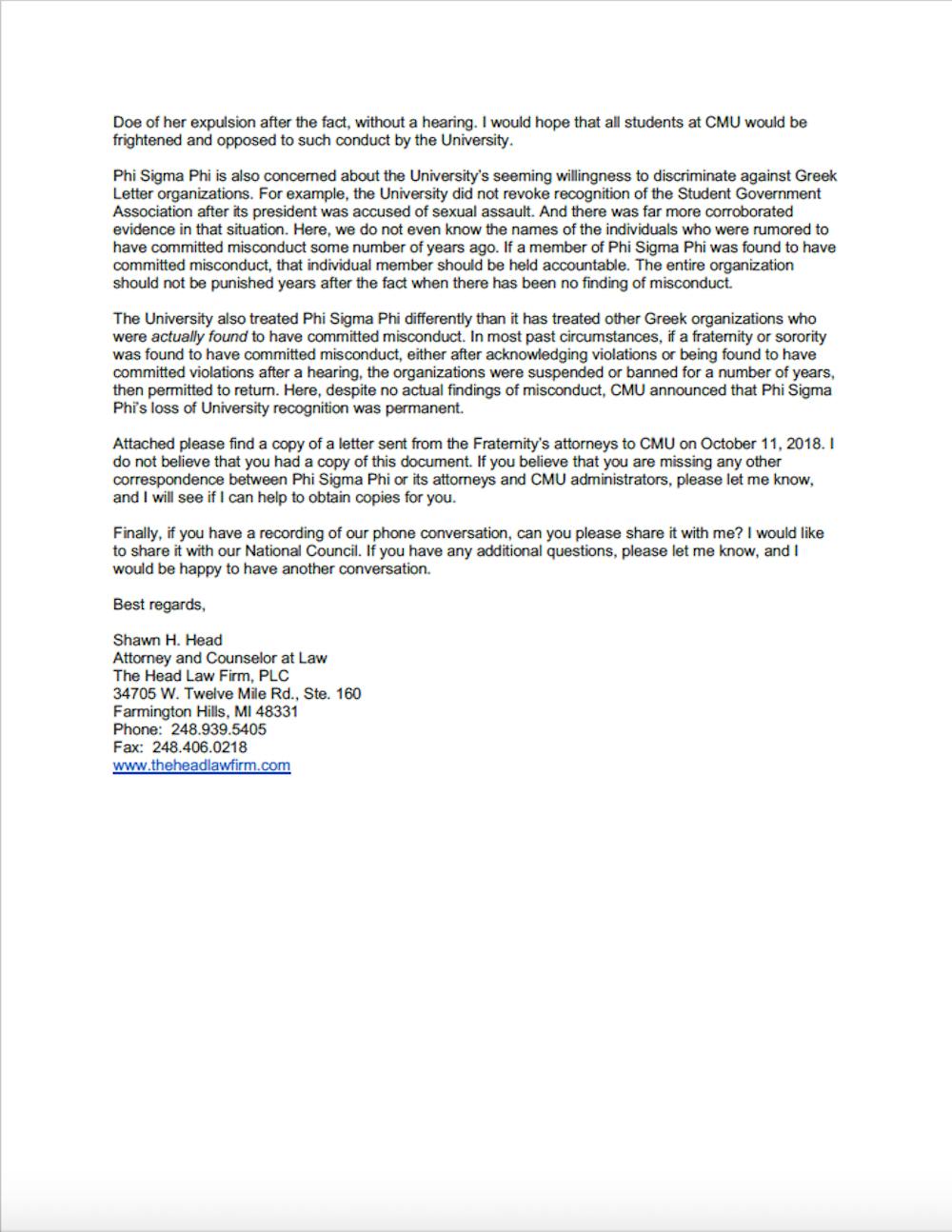 Doe of her expulsion after the fact, without a hearing. I would hope that all students at CMU would be frightened and opposed to such conduct by the University.

Phi Sigma Phi is also concerned about the University's seeming willingness to discriminate against Greek Letter organizations. For example, the University did not revoke recognition of the Student Government Association after its president was accused of sexual assault. And there was far more corroborated evidence in that situation. Here, we do not even know the names of the individuals who were rumored to have committed misconduct some number of years ago. If a member of Phi Sigma Phi was found to have committed misconduct, that individual member should be held accountable. The entire organization should not be punished years after the fact when there has been no finding of misconduct.

The University also treated Phi Sigma Phi differently than it has treated other Greek organizations who were actually found to have committed misconduct. In most past circumstances, if a fraternity or sorority was found to have committed misconduct, either after acknowledging violations or being found to have committed violations after a hearing, the organizations were suspended or banned for a number of years, then permitted to return. Here, despite no actual findings of misconduct, CMU announced that Phi Sigma Phi's loss of University recognition was permanent.

Attached please find a copy of a letter sent from the Fraternity's attorneys to CMU on October 11, 2018. I do not believe that you had a copy of this document. If you believe that you are missing any other correspondence between Phi Sigma Phi or its attorneys and CMU administrators, please let me know, and I will see if I can help to obtain copies for you.

Finally, if you have a recording of our phone conversation, can you please share it with me? I would like to share it with our National Council. If you have any additional questions, please let me know, and I would be happy to have another conversation.

Best regards,

Shawn H. Head
Attorney and Counselor at Law
The Head Law Firm, PLC
34705 W. Twelve Mile Rd., Ste. 160
Farmington Hills, MI 48331
Phone: 248.939.5405
Fax: 248.406.0218
www.theheadlawfirm.com